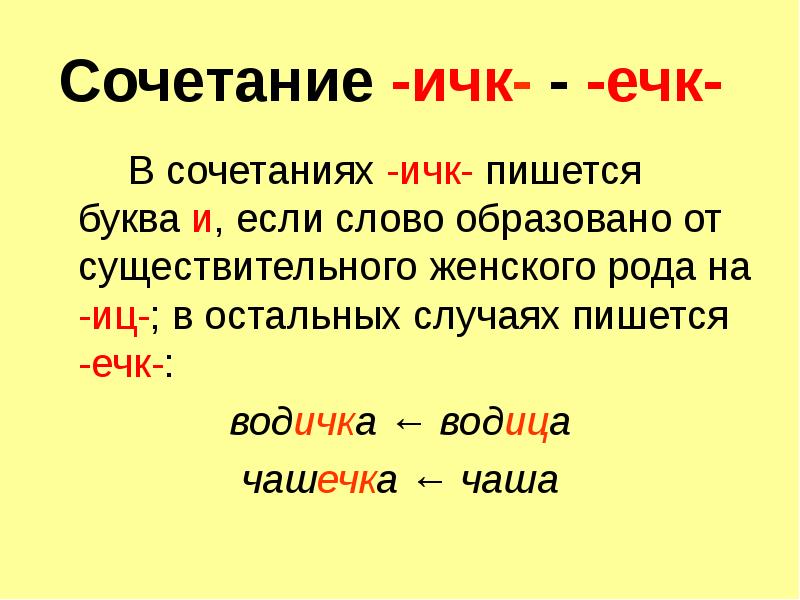 Сочетание -ичк- - -ечк-

В сочетаниях -ичк- пишется буква и, если слово образовано от существительного женского рода на -иц-; в остальных случаях пишется -ечк-:

водичка ← водица

чашечка ← чаша